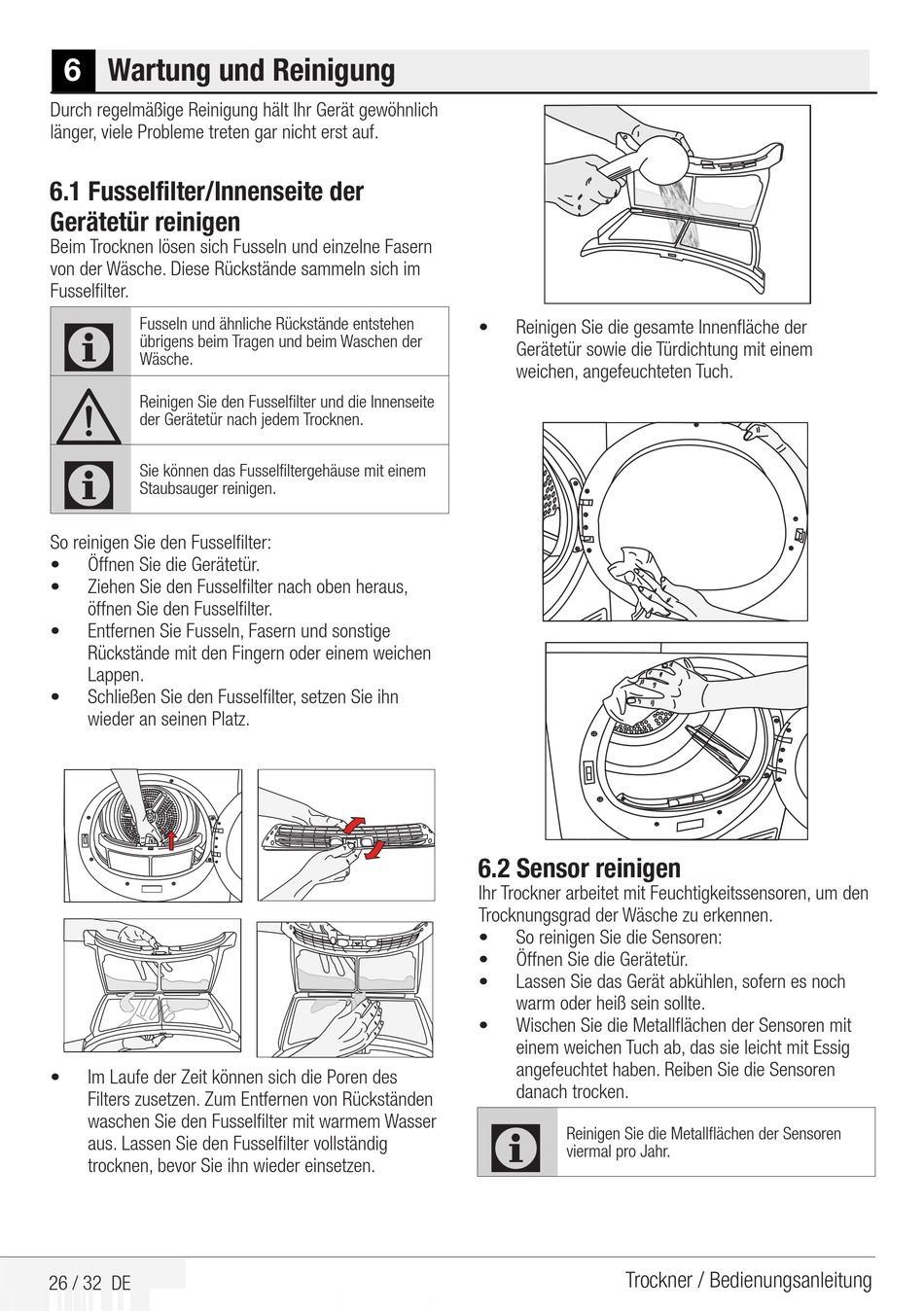 6 Wartung und Reinigung

Durch regelmäßige Reinigung hält Ihr Gerät gewöhnlich länger, viele Probleme treten gar nicht erst auf.

6.1 Fusselfilter/Innenseite der Gerätetür reinigen

Beim Trocknen lösen sich Fusseln und einzelne Fasern von der Wäsche. Diese Rückstände sammeln sich im Fusselfilter.

Fusseln und ähnliche Rückstände entstehen übrigens beim Tragen und beim Waschen der Wäsche.

Reinigen Sie den Fusselfilter und die Innenseite der Gerätetür nach jedem Trocknen.

Sie können das Fusselfiltergehäuse mit einem Staubsauger reinigen.

So reinigen Sie den Fusselfilter:
• Öffnen Sie die Gerätetür.
• Ziehen Sie den Fusselfilter nach oben heraus, öffnen Sie den Fusselfilter.
• Entfernen Sie Fusseln, Fasern und sonstige Rückstände mit den Fingern oder einem weichen Lappen.
• Schließen Sie den Fusselfilter, setzen Sie ihn wieder an seinen Platz.

• Im Laufe der Zeit können sich die Poren des Filters zusetzen. Zum Entfernen von Rückständen waschen Sie den Fusselfilter mit warmem Wasser aus. Lassen Sie den Fusselfilter vollständig trocknen, bevor Sie ihn wieder einsetzen.

• Reinigen Sie die gesamte Innenfläche der Gerätetür sowie die Türdichtung mit einem weichen, angefeuchteten Tuch.

6.2 Sensor reinigen

Ihr Trockner arbeitet mit Feuchtigkeitssensoren, um den Trocknungsgrad der Wäsche zu erkennen.
• So reinigen Sie die Sensoren:
• Öffnen Sie die Gerätetür.
• Lassen Sie das Gerät abkühlen, sofern es noch warm oder heiß sein sollte.
• Wischen Sie die Metallflächen der Sensoren mit einem weichen Tuch ab, das sie leicht mit Essig angefeuchtet haben. Reiben Sie die Sensoren danach trocken.

Reinigen Sie die Metallflächen der Sensoren viermal pro Jahr.

26 / 32 DE

Trockner / Bedienungsanleitung